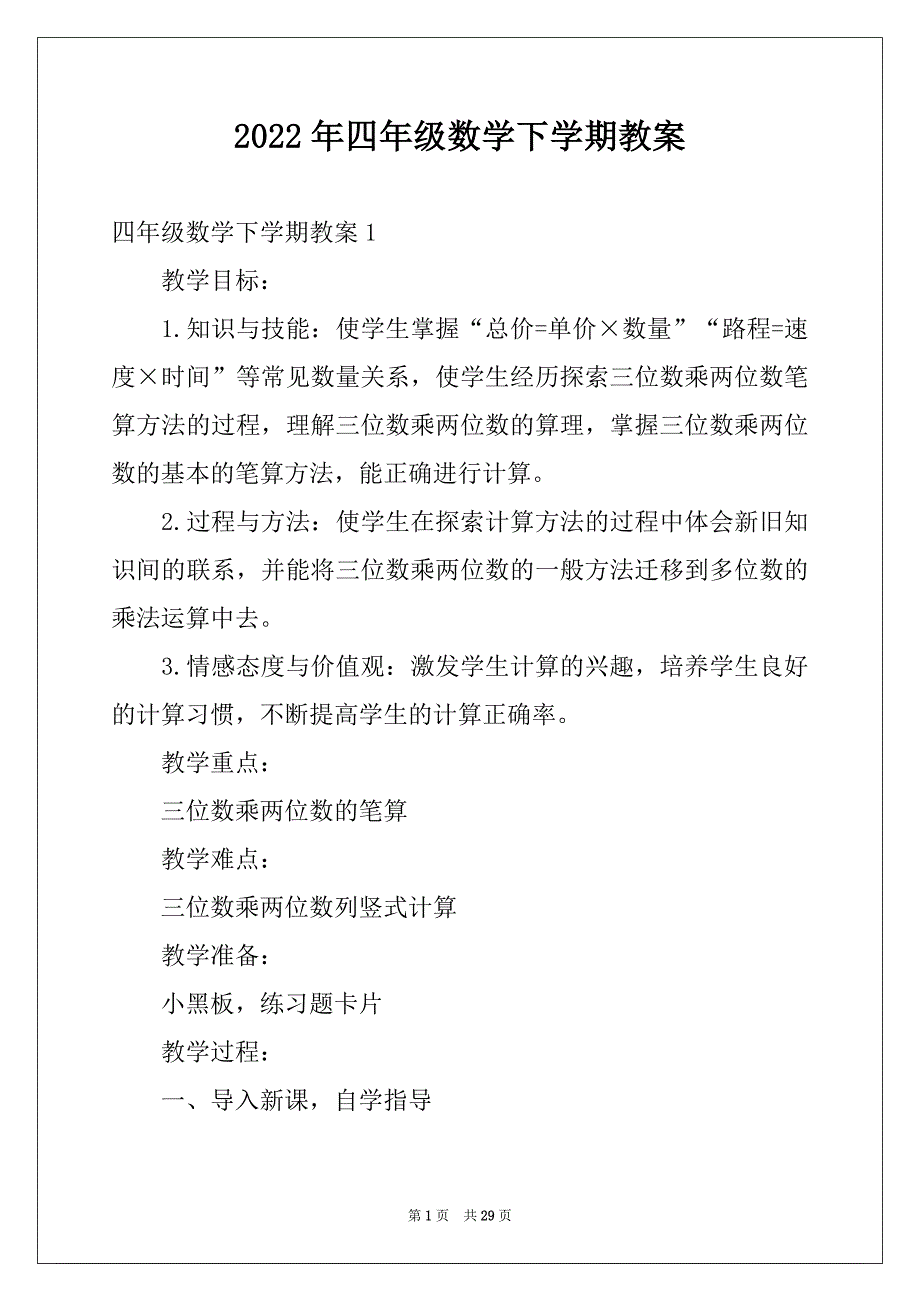 2022年四年级数学下学期教案

四年级数学下学期教案1

教学目标：

1.知识与技能：使学生掌握“总价=单价×数量”“路程=速度×时间”等常见数量关系，使学生经历探索三位数乘两位数笔算方法的过程，理解三位数乘两位数的算理，掌握三位数乘两位数的基本的笔算方法，能正确进行计算。

2.过程与方法：使学生在探索计算方法的过程中体会新旧知识间的联系，并能将三位数乘两位数的一般方法迁移到多位数的乘法运算中去。

3.情感态度与价值观：激发学生计算的兴趣，培养学生良好的计算习惯，不断提高学生的计算正确率。

教学重点：

三位数乘两位数的笔算

教学难点：

三位数乘两位数列竖式计算

教学准备：

小黑板，练习题卡片

教学过程：

一、导入新课，自学指导

第1页 共29页